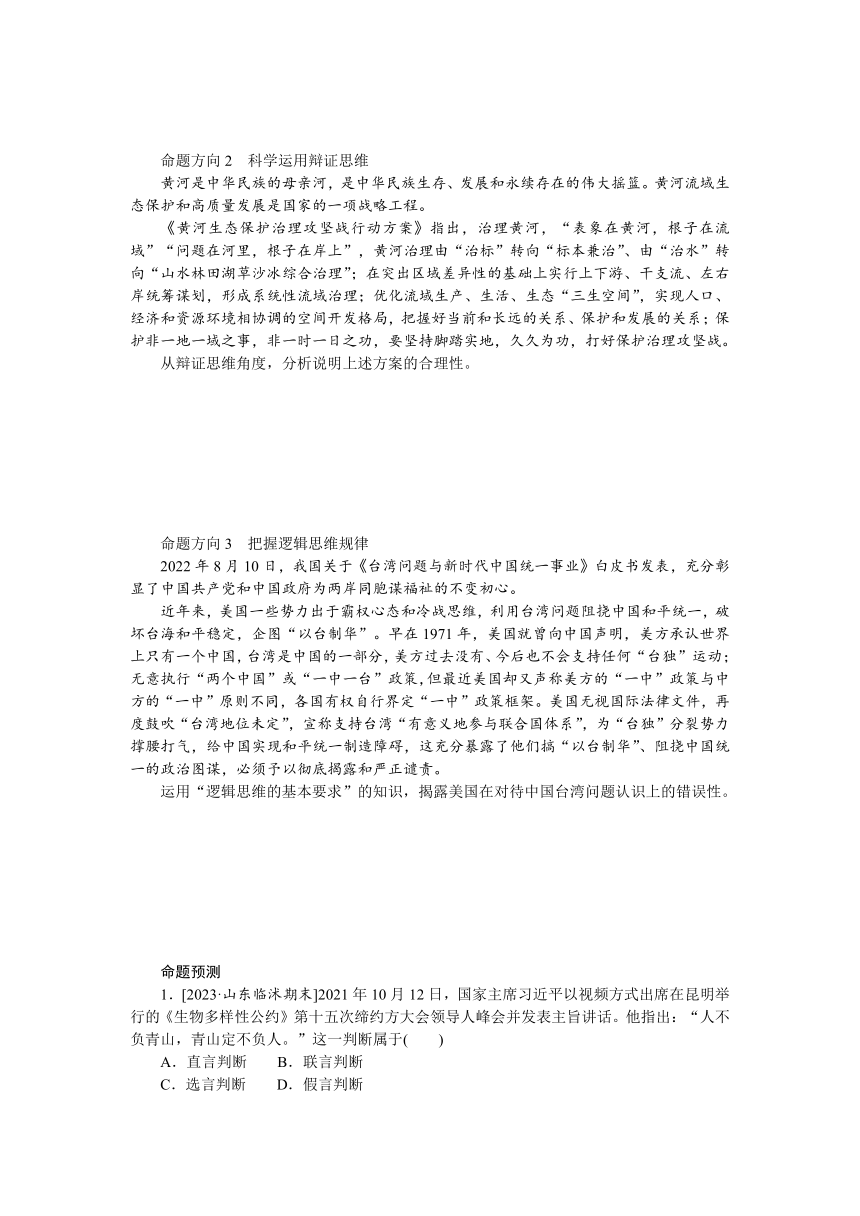 命题方向 2　科学运用辩证思维

黄河是中华民族的母亲河，是中华民族生存、发展和永续存在的伟大摇篮。黄河流域生态保护和高质量发展是国家的一项战略工程。

《黄河生态保护治理攻坚战行动方案》指出，治理黄河，“表象在黄河，根子在流域”“问题在河里，根子在岸上”，黄河治理由“治标”转向“标本兼治”、由“治水”转向“山水林田湖草沙冰综合治理”；在突出区域差异性的基础上实行上下游、干支流、左右岸统筹谋划，形成系统性流域治理；优化流域生产、生活、生态“三生空间”，实现人口、经济和资源环境相协调的空间开发格局，把握好当前和长远的关系、保护和发展的关系；保护非一地一域之事，非一时一日之功，要坚持脚踏实地，久久为功，打好保护治理攻坚战。

从辩证思维角度，分析说明上述方案的合理性。

命题方向 3　把握逻辑思维规律

2022 年 8 月 10 日，我国关于《台湾问题与新时代中国统一事业》白皮书发表，充分彰显了中国共产党和中国政府为两岸同胞谋福祉的不变初心。

近年来，美国一些势力出于霸权心态和冷战思维，利用台湾问题阻挠中国和平统一，破坏台海和平稳定，企图“以台制华”。早在 1971 年，美国就曾向中国声明，美方承认世界上只有一个中国，台湾是中国的一部分，美方过去没有、今后也不会支持任何“台独”运动；无意执行“两个中国”或“一中一台”政策，但最近美国却又声称美方的“一中”政策与中方的“一中”原则不同，各国有权自行界定“一中”政策框架。美国无视国际法律文件，再度鼓吹“台湾地位未定”，宣称支持台湾“有意义地参与联合国体系”，为“台独”分裂势力撑腰打气，给中国实现和平统一制造障碍，这充分暴露了他们搞“以台制华”、阻挠中国统一的政治图谋，必须予以彻底揭露和严正谴责。

运用“逻辑思维的基本要求”的知识，揭露美国在对待中国台湾问题认识上的错误性。

命题预测

1．[2023·山东临沭期末]2021 年 10 月 12 日，国家主席习近平以视频方式出席在昆明举行的《生物多样性公约》第十五次缔约方大会领导人峰会并发表主旨讲话。他指出：“人不负青山，青山定不负人。”这一判断属于(　　)

A．直言判断　　B．联言判断

C．选言判断　　D．假言判断